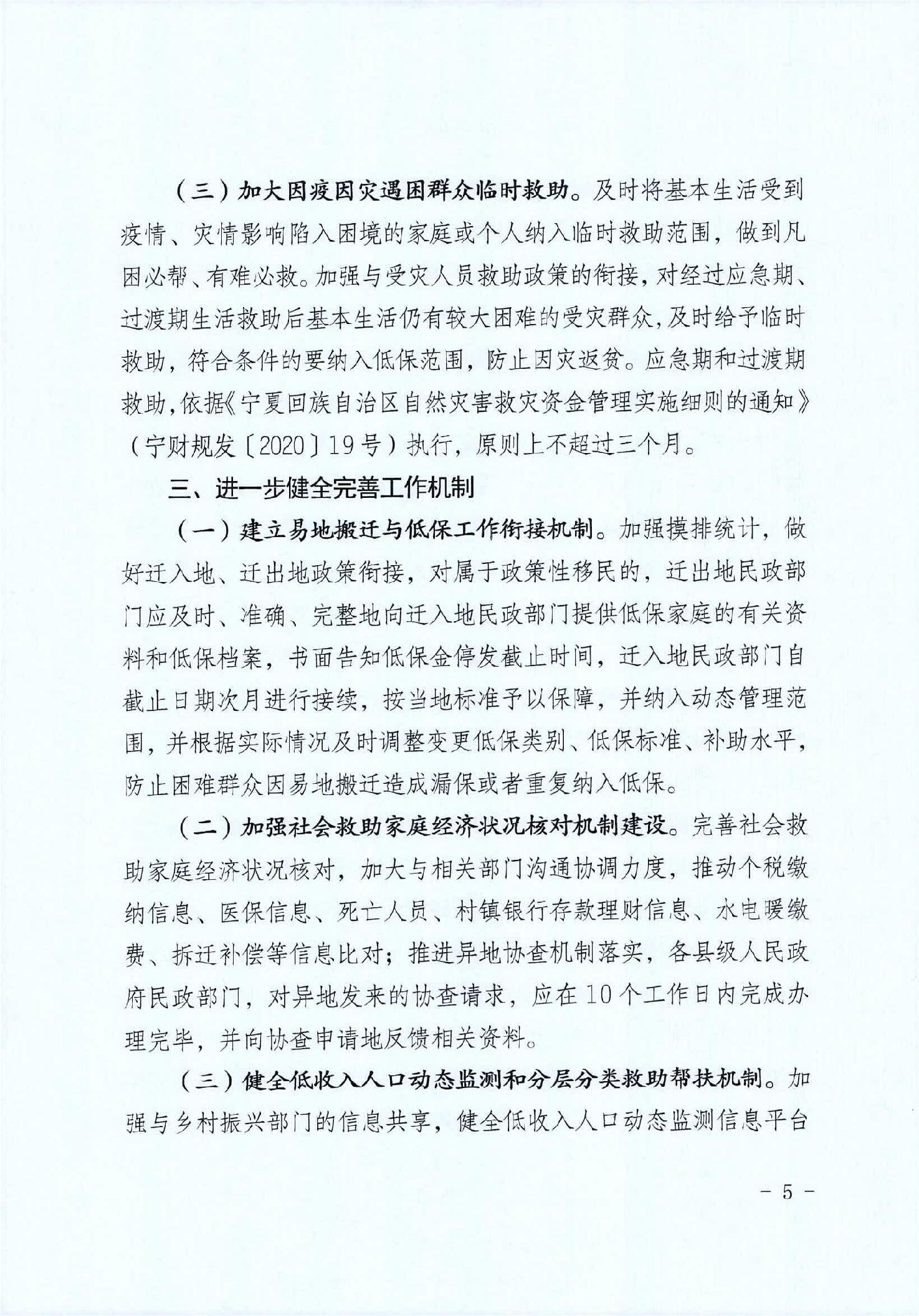 （三）加大因疫因灾遇困群众临时救助。及时将基本生活受到疫情、灾情影响陷入困境的家庭或个人纳入临时救助范围，做到凡困必帮、有难必救。加强与受灾人员救助政策的衔接，对经过应急期、过渡期生活救助后基本生活仍有较大困难的受灾群众，及时给予临时救助，符合条件的要纳入低保范围，防止因灾返贫。应急期和过渡期救助，依据《宁夏回族自治区自然灾害救灾资金管理实施细则的通知》（宁财规发〔2020〕19号）执行，原则上不超过三个月。

三、进一步健全完善工作机制

（一）建立易地搬迁与低保工作衔接机制。加强摸排统计，做好迁入地、迁出地政策衔接，对属于政策性移民的，迁出地民政部门应及时、准确、完整地向迁入地民政部门提供低保家庭的有关资料和低保档案，书面告知低保金停发截止时间，迁入地民政部门自截止日期次月进行接续，按当地标准予以保障，并纳入动态管理范围，并根据实际情况及时调整变更低保类别、低保标准、补助水平，防止困难群众因易地搬迁造成漏保或者重复纳入低保。

（二）加强社会救助家庭经济状况核对机制建设。完善社会救助家庭经济状况核对，加大与相关部门沟通协调力度，推动个税缴纳信息、医保信息、死亡人员、村镇银行存款理财信息、水电暖缴费、拆迁补偿等信息比对；推进异地协查机制落实，各县级人民政府民政部门，对异地发来的协查请求，应在10个工作日内完成办理完毕，并向协查申请地反馈相关资料。

（三）健全低收入人口动态监测和分层分类救助帮扶机制。加强与乡村振兴部门的信息共享，健全低收入人口动态监测信息平台

－ 5 －